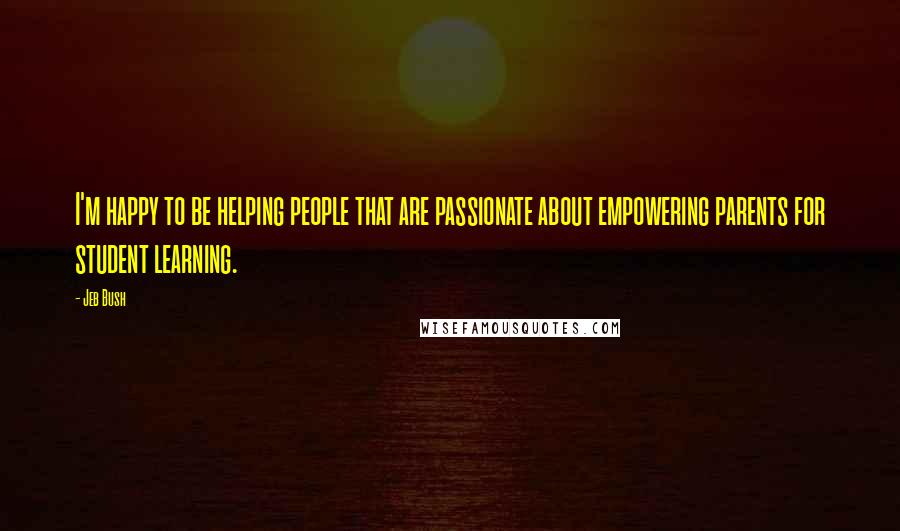 I'm happy to be helping people that are passionate about empowering parents for student learning.

- Jeb Bush

WISEFAMOUSQUOTES.COM